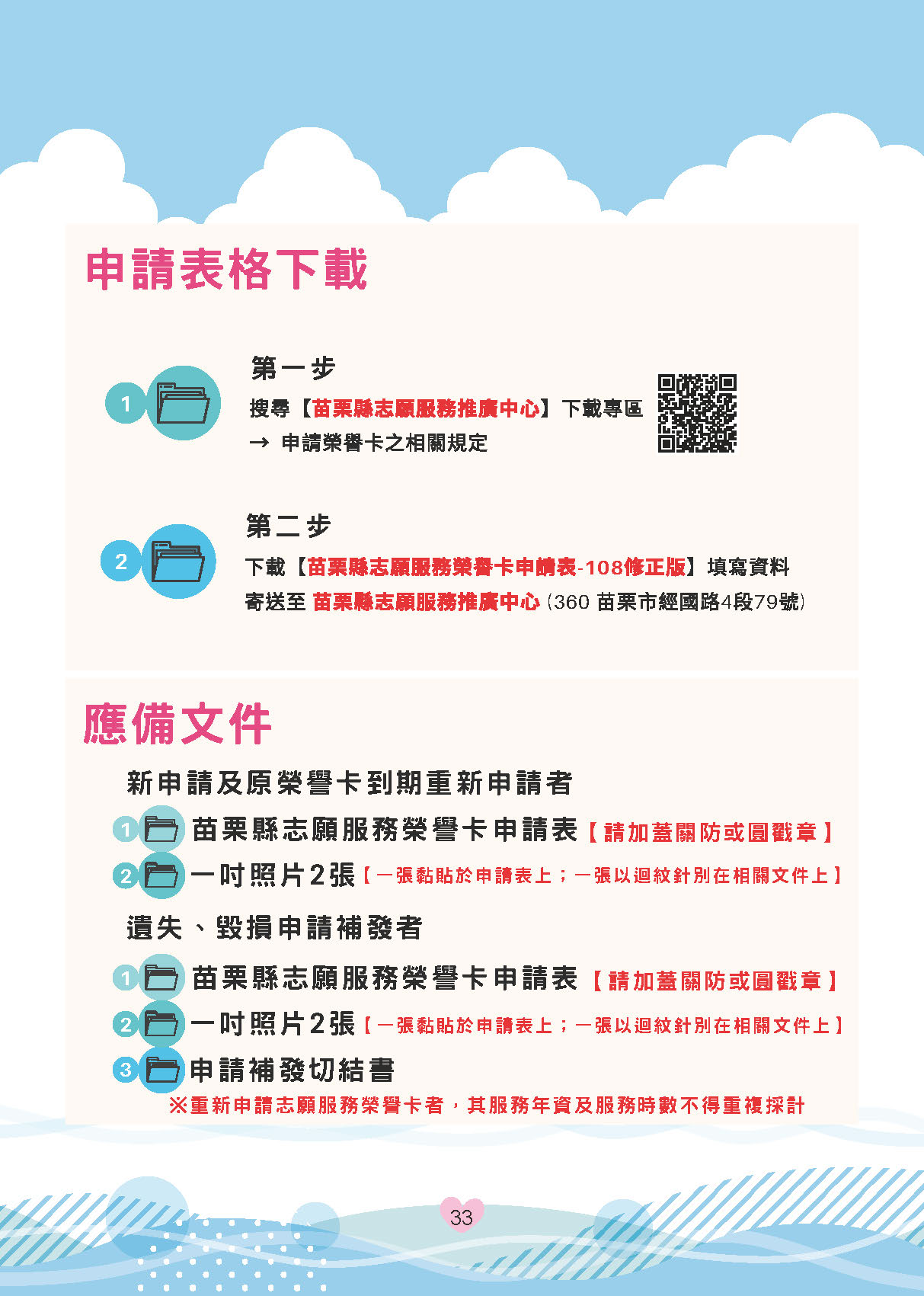 申請表格下載

1

第一步

搜尋【苗栗縣志願服務推廣中心】下載專區

→ 申請榮譽卡之相關規定

2

第二步

下載【苗栗縣志願服務榮譽卡申請表-108修正版】填寫資料

寄送至 苗栗縣志願服務推廣中心 (360 苗栗市經國路4段79號)

應備文件

新申請及原榮譽卡到期重新申請者

1 苗栗縣志願服務榮譽卡申請表【請加蓋關防或圓戳章】

2 一吋照片2張【一張黏貼於申請表上；一張以迴紋針別在相關文件上】

遺失、毀損申請補發者

1 苗栗縣志願服務榮譽卡申請表【請加蓋關防或圓戳章】

2 一吋照片2張【一張黏貼於申請表上；一張以迴紋針別在相關文件上】

3 申請補發切結書

※重新申請志願服務榮譽卡者，其服務年資及服務時數不得重複採計

33